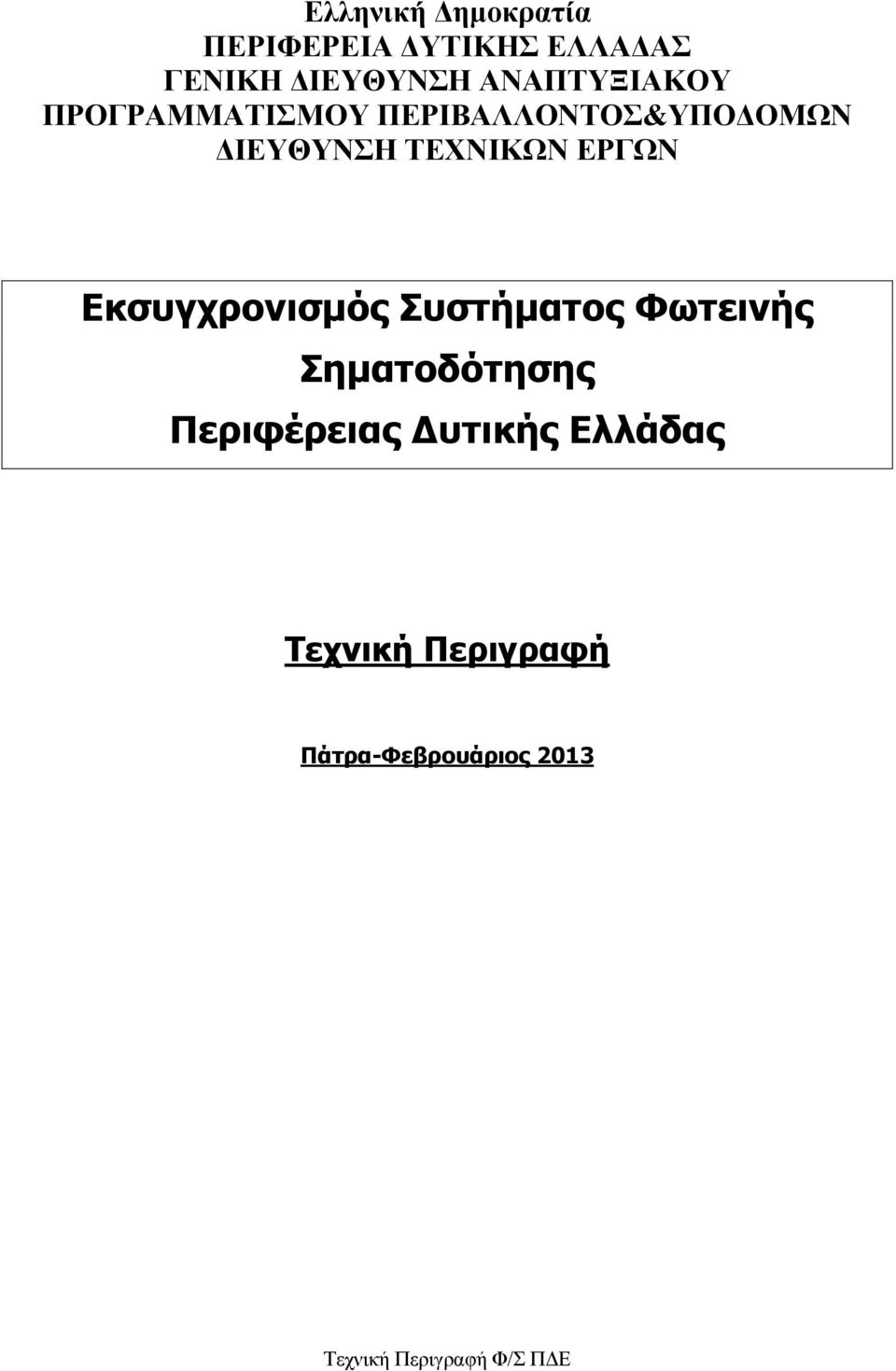 Ελληνική Δημοκρατία
ΠΕΡΙΦΕΡΕΙΑ ΔΥΤΙΚΗΣ ΕΛΛΑΔΑΣ
ΓΕΝΙΚΗ ΔΙΕΥΘΥΝΣΗ ΑΝΑΠΤΥΞΙΑΚΟΥ
ΠΡΟΓΡΑΜΜΑΤΙΣΜΟΥ ΠΕΡΙΒΑΛΛΟΝΤΟΣ&ΥΠΟΔΟΜΩΝ
ΔΙΕΥΘΥΝΣΗ ΤΕΧΝΙΚΩΝ ΕΡΓΩΝ

Εκσυγχρονισμός Συστήματος Φωτεινής Σηματοδότησης Περιφέρειας Δυτικής Ελλάδας

Τεχνική Περιγραφή

Πάτρα-Φεβρουάριος 2013

Τεχνική Περιγραφή Φ/Σ ΠΔΕ